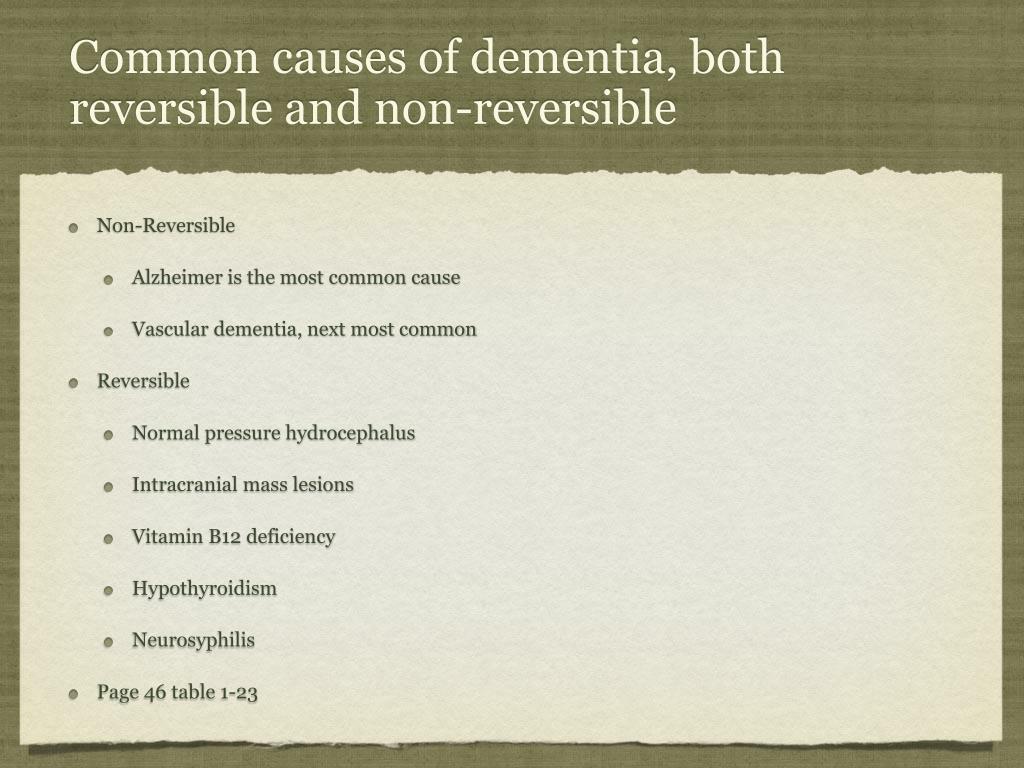 Common causes of dementia, both reversible and non-reversible

Non-Reversible

Alzheimer is the most common cause

Vascular dementia, next most common

Reversible

Normal pressure hydrocephalus

Intracranial mass lesions

Vitamin B12 deficiency

Hypothyroidism

Neurosyphilis

Page 46 table 1-23